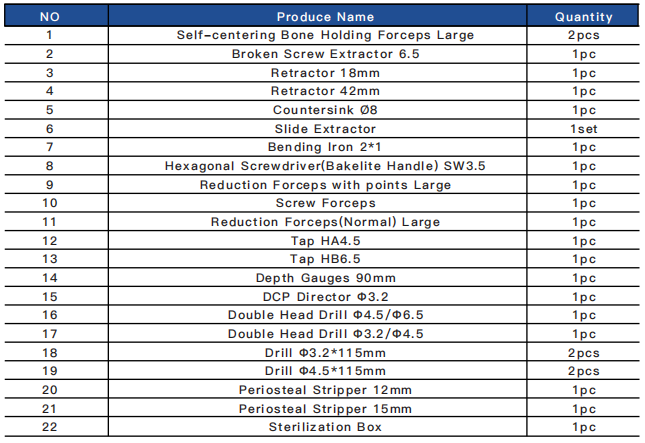 | NO | Produce Name | Quantity |
|---|---|---|
| 1 | Self-centering Bone Holding Forceps Large | 2pcs |
| 2 | Broken Screw Extractor 6.5 | 1pc |
| 3 | Retractor 18mm | 1pc |
| 4 | Retractor 42mm | 1pc |
| 5 | Countersink Ø8 | 1pc |
| 6 | Slide Extractor | 1set |
| 7 | Bending Iron 2*1 | 1pc |
| 8 | Hexagonal Screwdriver(Bakelite Handle) SW3.5 | 1pc |
| 9 | Reduction Forceps with points Large | 1pc |
| 10 | Screw Forceps | 1pc |
| 11 | Reduction Forceps(Normal) Large | 1pc |
| 12 | Tap HA4.5 | 1pc |
| 13 | Tap HB6.5 | 1pc |
| 14 | Depth Gauges 90mm | 1pc |
| 15 | DCP Director Φ3.2 | 1pc |
| 16 | Double Head Drill Φ4.5/Φ6.5 | 1pc |
| 17 | Double Head Drill Φ3.2/Φ4.5 | 1pc |
| 18 | Drill Φ3.2*115mm | 2pcs |
| 19 | Drill Φ4.5*115mm | 2pcs |
| 20 | Periosteal Stripper 12mm | 1pc |
| 21 | Periosteal Stripper 15mm | 1pc |
| 22 | Sterilization Box | 1pc |